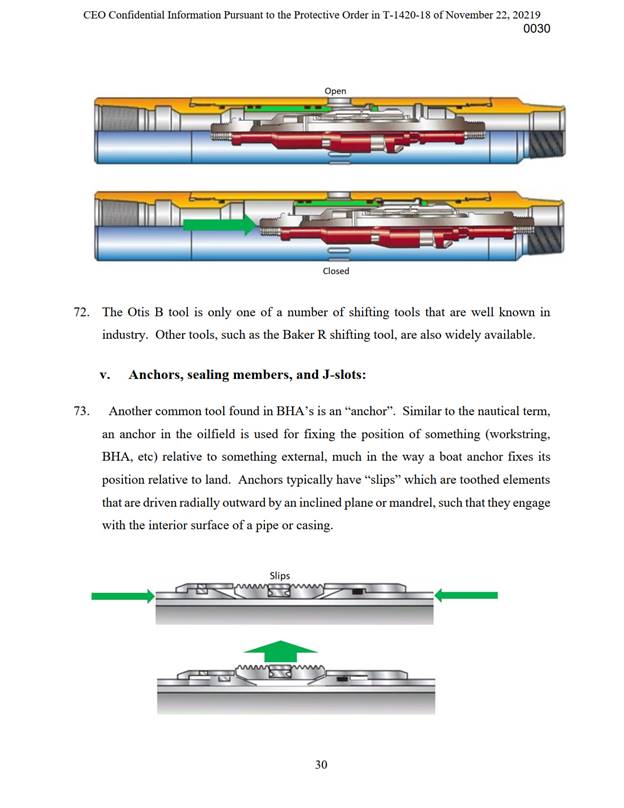 CEO Confidential Information Pursuant to the Protective Order in T-1420-18 of November 22, 20219
0030

Open

Closed

72. The Otis B tool is only one of a number of shifting tools that are well known in industry. Other tools, such as the Baker R shifting tool, are also widely available.

v. Anchors, sealing members, and J-slots:

73. Another common tool found in BHA's is an "anchor". Similar to the nautical term, an anchor in the oilfield is used for fixing the position of something (workstring, BHA, etc) relative to something external, much in the way a boat anchor fixes its position relative to land. Anchors typically have "slips" which are toothed elements that are driven radially outward by an inclined plane or mandrel, such that they engage with the interior surface of a pipe or casing.

Slips

30